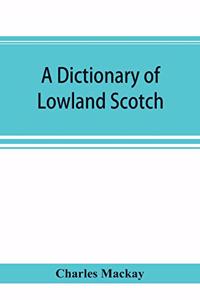 A Dictionary of Lowland Scotch

Charles Mackay